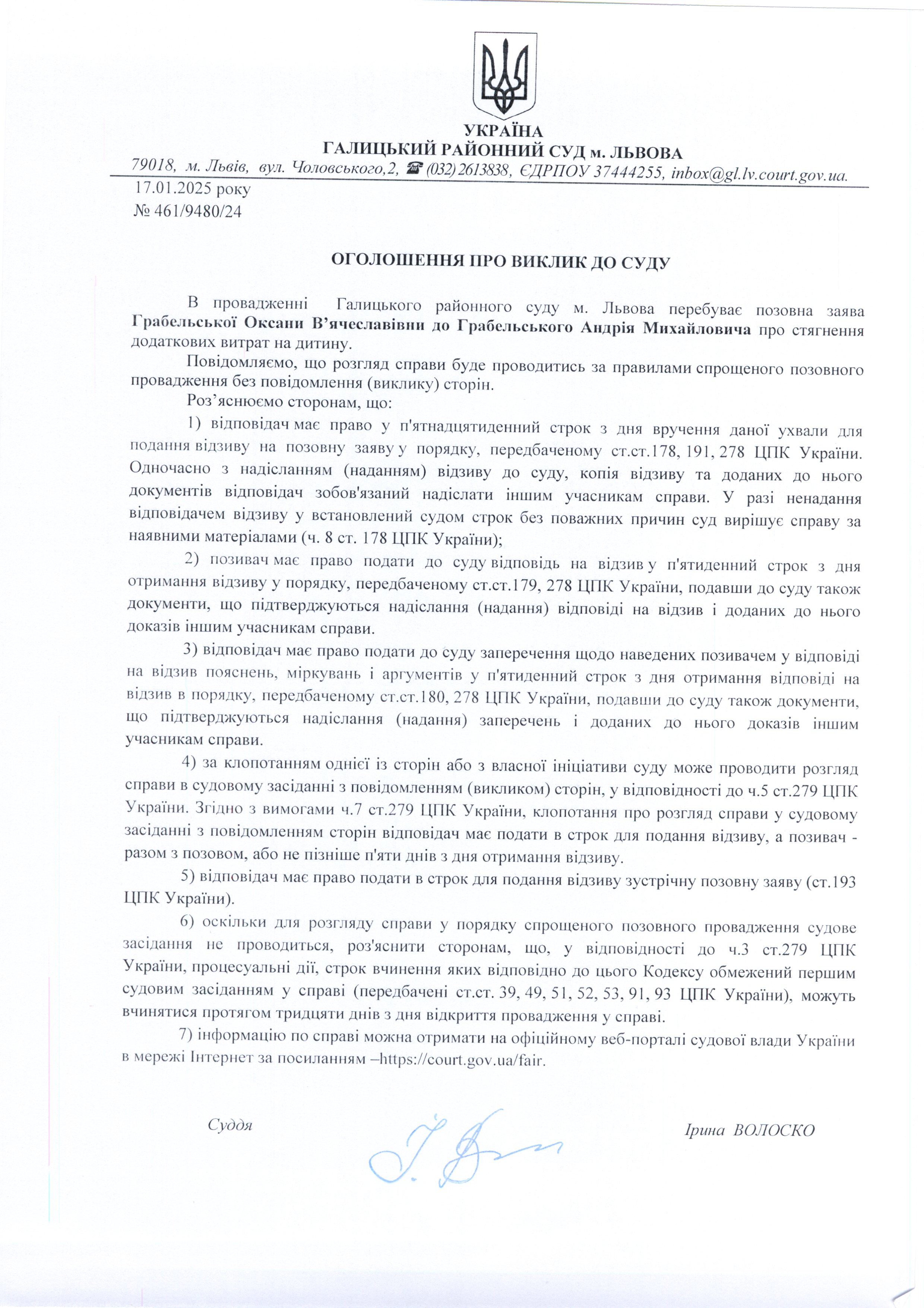 УКРАЇНА
ГАЛИЦЬКИЙ РАЙОННИЙ СУД м. ЛЬВОВА
79018, м. Львів, вул. Чоловського,2, ☎ (032) 2613838, ЄДРПОУ 37444255, inbox@gl.lv.court.gov.ua.

17.01.2025 року
№ 461/9480/24

ОГОЛОШЕННЯ ПРО ВИКЛИК ДО СУДУ

В провадженні Галицького районного суду м. Львова перебуває позовна заява Грабельської Оксани В'ячеславівни до Грабельського Андрія Михайловича про стягнення додаткових витрат на дитину.

Повідомляємо, що розгляд справи буде проводитись за правилами спрощеного позовного провадження без повідомлення (виклику) сторін.

Роз'яснюємо сторонам, що:

1) відповідач має право у п'ятнадцятиденний строк з дня вручення даної ухвали для подання відзиву на позовну заяву у порядку, передбаченому ст.ст.178, 191, 278 ЦПК України. Одночасно з надісланням (наданням) відзиву до суду, копія відзиву та доданих до нього документів відповідач зобов'язаний надіслати іншим учасникам справи. У разі ненадання відповідачем відзиву у встановлений судом строк без поважних причин суд вирішує справу за наявними матеріалами (ч. 8 ст. 178 ЦПК України);

2) позивач має право подати до суду відповідь на відзив у п'ятиденний строк з дня отримання відзиву у порядку, передбаченому ст.ст.179, 278 ЦПК України, подавши до суду також документи, що підтверджуються надіслання (надання) відповіді на відзив і доданих до нього доказів іншим учасникам справи.

3) відповідач має право подати до суду заперечення щодо наведених позивачем у відповіді на відзив пояснень, міркувань і аргументів у п'ятиденний строк з дня отримання відповіді на відзив в порядку, передбаченому ст.ст.180, 278 ЦПК України, подавши до суду також документи, що підтверджуються надіслання (надання) заперечень і доданих до нього доказів іншим учасникам справи.

4) за клопотанням однієї із сторін або з власної ініціативи суду може проводити розгляд справи в судовому засіданні з повідомленням (викликом) сторін, у відповідності до ч.5 ст.279 ЦПК України. Згідно з вимогами ч.7 ст.279 ЦПК України, клопотання про розгляд справи у судовому засіданні з повідомленням сторін відповідач має подати в строк для подання відзиву, а позивач - разом з позовом, або не пізніше п'яти днів з дня отримання відзиву.

5) відповідач має право подати в строк для подання відзиву зустрічну позовну заяву (ст.193 ЦПК України).

6) оскільки для розгляду справи у порядку спрощеного позовного провадження судове засідання не проводиться, роз'яснити сторонам, що, у відповідності до ч.3 ст.279 ЦПК України, процесуальні дії, строк вчинення яких відповідно до цього Кодексу обмежений першим судовим засіданням у справі (передбачені ст.ст. 39, 49, 51, 52, 53, 91, 93 ЦПК України), можуть вчинятися протягом тридцяти днів з дня відкриття провадження у справі.

7) інформацію по справі можна отримати на офіційному веб-порталі судової влади України в мережі Інтернет за посиланням –https://court.gov.ua/fair.

Суддя Ірина ВОЛОСКО